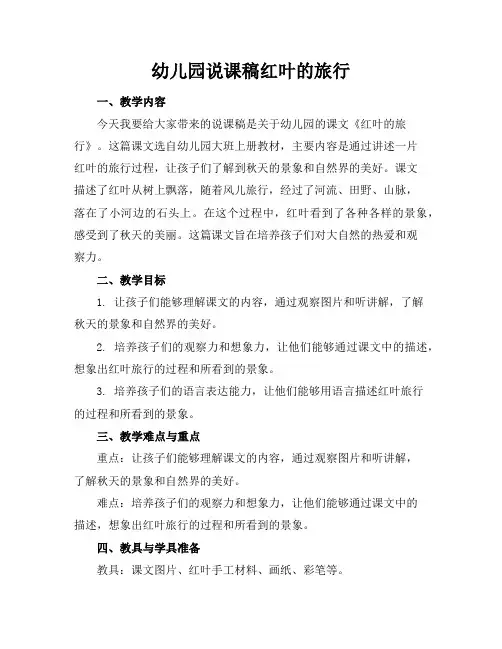 幼儿园说课稿红叶的旅行

一、教学内容

今天我要给大家带来的说课稿是关于幼儿园的课文《红叶的旅行》。这篇课文选自幼儿园大班上册教材，主要内容是通过讲述一片红叶的旅行过程，让孩子们了解到秋天的景象和自然界的美好。课文描述了红叶从树上飘落，随着风儿旅行，经过了河流、田野、山脉，落在了小河边的石头上。在这个过程中，红叶看到了各种各样的景象，感受到了秋天的美丽。这篇课文旨在培养孩子们对大自然的热爱和观察力。

二、教学目标

1. 让孩子们能够理解课文的内容，通过观察图片和听讲解，了解秋天的景象和自然界的美好。

2. 培养孩子们的观察力和想象力，让他们能够通过课文中的描述，想象出红叶旅行的过程和所看到的景象。

3. 培养孩子们的语言表达能力，让他们能够用语言描述红叶旅行的过程和所看到的景象。

三、教学难点与重点

重点：让孩子们能够理解课文的内容，通过观察图片和听讲解，了解秋天的景象和自然界的美好。

难点：培养孩子们的观察力和想象力，让他们能够通过课文中的描述，想象出红叶旅行的过程和所看到的景象。

四、教具与学具准备

教具：课文图片、红叶手工材料、画纸、彩笔等。